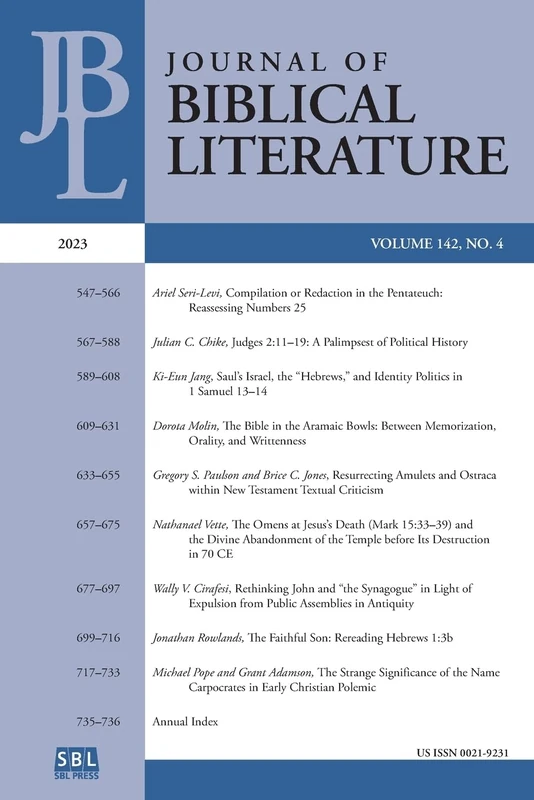 JBL

JOURNAL OF BIBLICAL LITERATURE

2023

VOLUME 142, NO. 4

547–566 Ariel Seri-Levi, Compilation or Redaction in the Pentateuch: Reassessing Numbers 25

567–588 Julian C. Chike, Judges 2:11–19: A Palimpsest of Political History

589–608 Ki-Eun Jang, Saul's Israel, the "Hebrews," and Identity Politics in 1 Samuel 13–14

609–631 Dorota Molin, The Bible in the Aramaic Bowls: Between Memorization, Orality, and Writtenness

633–655 Gregory S. Paulson and Brice C. Jones, Resurrecting Amulets and Ostraca within New Testament Textual Criticism

657–675 Nathanael Vette, The Omens at Jesus's Death (Mark 15:33–39) and the Divine Abandonment of the Temple before Its Destruction in 70 CE

677–697 Wally V. Cirafesi, Rethinking John and "the Synagogue" in Light of Expulsion from Public Assemblies in Antiquity

699–716 Jonathan Rowlands, The Faithful Son: Rereading Hebrews 1:3b

717–733 Michael Pope and Grant Adamson, The Strange Significance of the Name Carpocrates in Early Christian Polemic

735–736 Annual Index

SBL
SBL PRESS

US ISSN 0021-9231